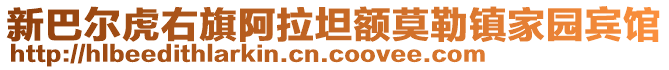 新巴尔虎右旗阿拉坦额莫勒镇家园宾馆
http://hlbeedithlarkin.cn.coovee.com